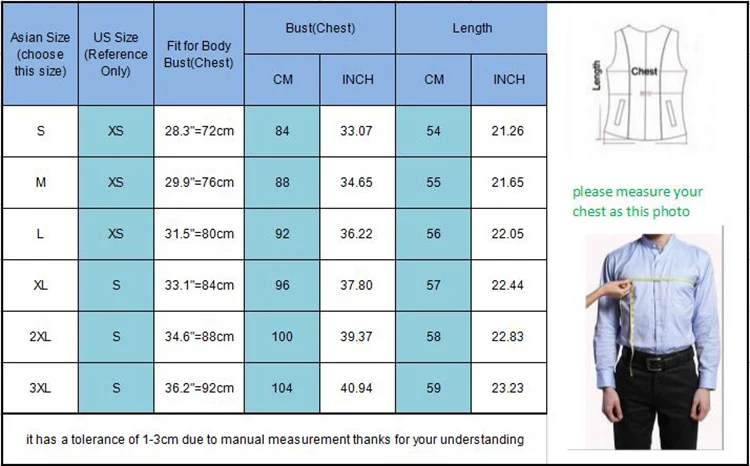 | Asian Size (choose this size) | US Size (Reference Only) | Fit for Body Bust(Chest) | Bust(Chest) CM | Bust(Chest) INCH | Length CM | Length INCH |
|---|---|---|---|---|---|---|
| S | XS | 28.3"=72cm | 84 | 33.07 | 54 | 21.26 |
| M | XS | 29.9"=76cm | 88 | 34.65 | 55 | 21.65 |
| L | XS | 31.5"=80cm | 92 | 36.22 | 56 | 22.05 |
| XL | S | 33.1"=84cm | 96 | 37.80 | 57 | 22.44 |
| 2XL | S | 34.6"=88cm | 100 | 39.37 | 58 | 22.83 |
| 3XL | S | 36.2"=92cm | 104 | 40.94 | 59 | 23.23 |

it has a tolerance of 1-3cm due to manual measurement thanks for your understanding

Length
Chest

please measure your chest as this photo